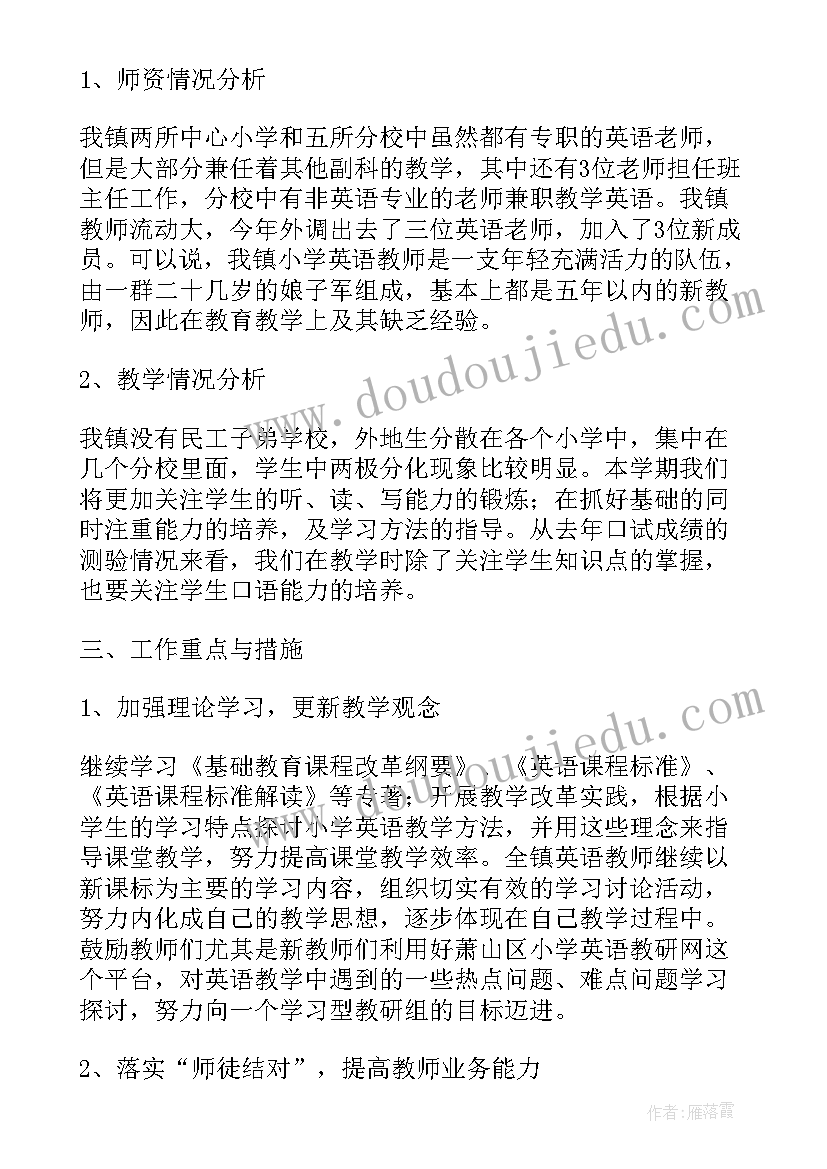 1、师资情况分析

我镇两所中心小学和五所分校中虽然都有专职的英语老师，但是大部分兼任着其他副科的教学，其中还有3位老师担任班主任工作，分校中有非英语专业的老师兼职教学英语。我镇教师流动大，今年外调出去了三位英语老师，加入了3位新成员。可以说，我镇小学英语教师是一支年轻充满活力的队伍，由一群二十几岁的娘子军组成，基本上都是五年以内的新教师，因此在教育教学上及其缺乏经验。

2、教学情况分析

我镇没有民工子弟学校，外地生分散在各个小学中，集中在几个分校里面，学生中两极分化现象比较明显。本学期我们将更加关注学生的听、读、写能力的锻炼；在抓好基础的同时注重能力的培养，及学习方法的指导。从去年口试成绩的测验情况来看，我们在教学时除了关注学生知识点的掌握，也要关注学生口语能力的培养。

三、工作重点与措施

1、加强理论学习，更新教学观念

继续学习《基础教育课程改革纲要》、《英语课程标准》、《英语课程标准解读》等专著；开展教学改革实践，根据小学生的学习特点探讨小学英语教学方法，并用这些理念来指导课堂教学，努力提高课堂教学效率。全镇英语教师继续以新课标为主要的学习内容，组织切实有效的学习讨论活动，努力内化成自己的教学思想，逐步体现在自己教学过程中。鼓励教师们尤其是新教师们利用好萧山区小学英语教研网这个平台，对英语教学中遇到的一些热点问题、难点问题学习探讨，努力向一个学习型教研组的目标迈进。

2、落实“师徒结对”，提高教师业务能力

www.doudoujiedu.com

www.doudoujiedu.com

作者：雁落霞